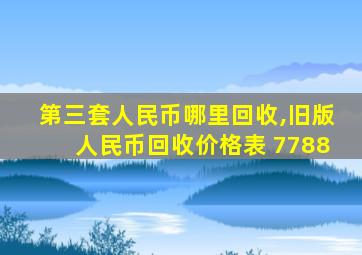 第三套人民币哪里回收,旧版人民币回收价格表 7788